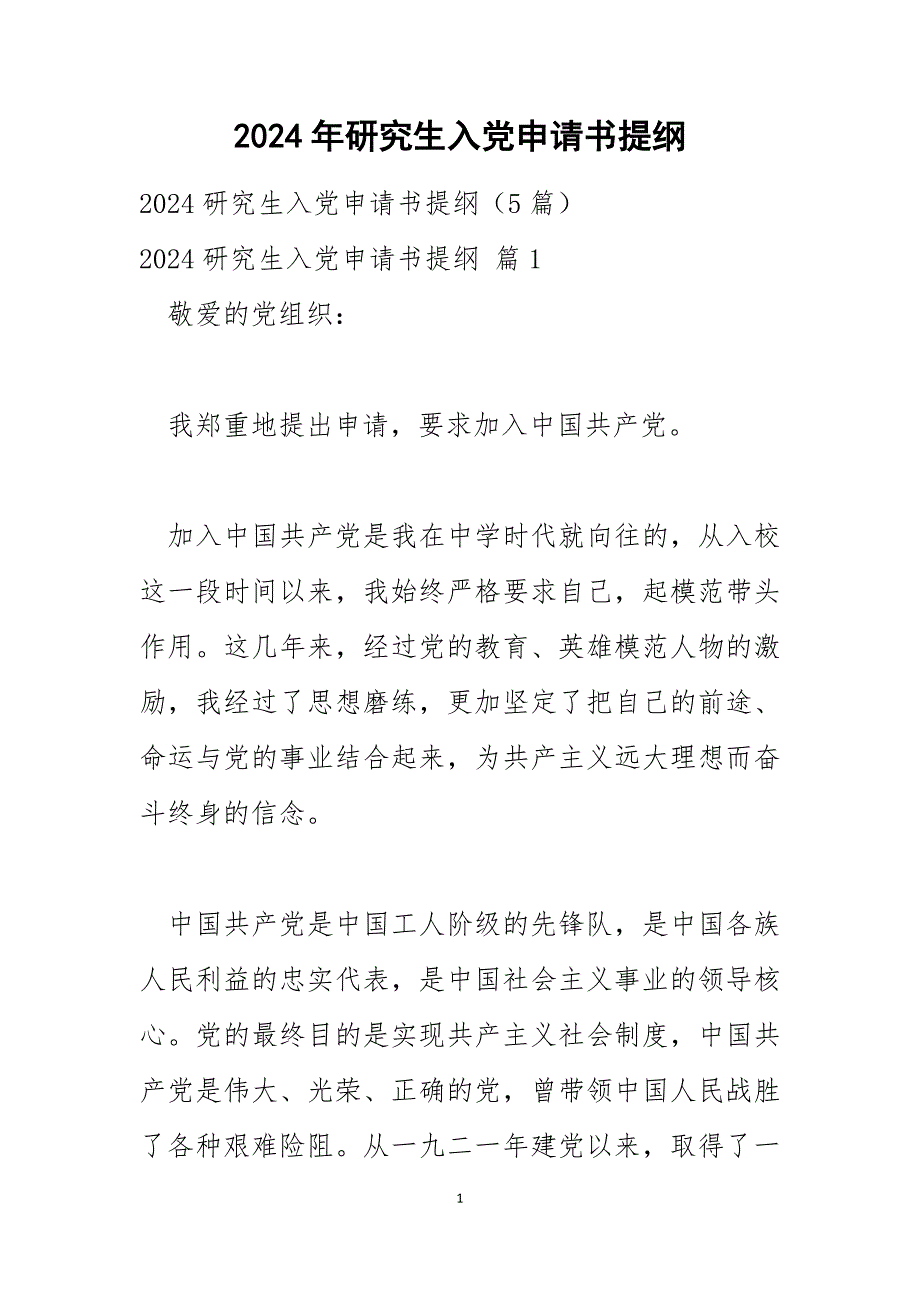 2024年研究生入党申请书提纲

2024研究生入党申请书提纲（5篇）

2024研究生入党申请书提纲 篇1

敬爱的党组织：

我郑重地提出申请，要求加入中国共产党。

加入中国共产党是我在中学时代就向往的，从入校这一段时间以来，我始终严格要求自己，起模范带头作用。这几年来，经过党的教育、英雄模范人物的激励，我经过了思想磨练，更加坚定了把自己的前途、命运与党的事业结合起来，为共产主义远大理想而奋斗终身的信念。

中国共产党是中国工人阶级的先锋队，是中国各族人民利益的忠实代表，是中国社会主义事业的领导核心。党的最终目的是实现共产主义社会制度，中国共产党是伟大、光荣、正确的党，曾带领中国人民战胜了各种艰难险阻。从一九二一年建党以来，取得了一

1